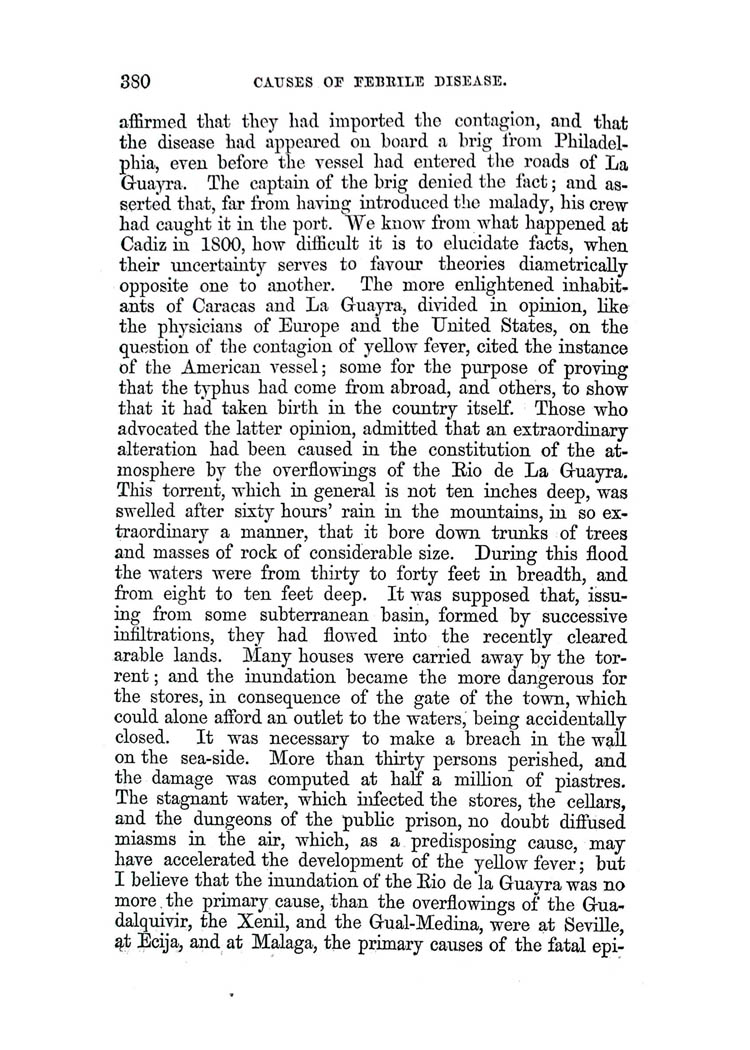 380 CAUSES OF FEBRILE DISEASE.

affirmed that they had imported the contagion, and that the disease had appeared on board a brig from Philadelphia, even before the vessel had entered the roads of La Guayra. The captain of the brig denied the fact; and asserted that, far from having introduced the malady, his crew had caught it in the port. We know from what happened at Cadiz in 1800, how difficult it is to elucidate facts, when their uncertainty serves to favour theories diametrically opposite one to another. The more enlightened inhabitants of Caracas and La Guayra, divided in opinion, like the physicians of Europe and the United States, on the question of the contagion of yellow fever, cited the instance of the American vessel; some for the purpose of proving that the typhus had come from abroad, and others, to show that it had taken birth in the country itself. Those who advocated the latter opinion, admitted that an extraordinary alteration had been caused in the constitution of the atmosphere by the overflowings of the Rio de La Guayra. This torrent, which in general is not ten inches deep, was swelled after sixty hours' rain in the mountains, in so extraordinary a manner, that it bore down trunks of trees and masses of rock of considerable size. During this flood the waters were from thirty to forty feet in breadth, and from eight to ten feet deep. It was supposed that, issuing from some subterranean basin, formed by successive infiltrations, they had flowed into the recently cleared arable lands. Many houses were carried away by the torrent; and the inundation became the more dangerous for the stores, in consequence of the gate of the town, which could alone afford an outlet to the waters, being accidentally closed. It was necessary to make a breach in the wall on the sea-side. More than thirty persons perished, and the damage was computed at half a million of piastres. The stagnant water, which infected the stores, the cellars, and the dungeons of the public prison, no doubt diffused miasms in the air, which, as a predisposing cause, may have accelerated the development of the yellow fever; but I believe that the inundation of the Rio de la Guayra was no more the primary cause, than the overflowings of the Guadalquivir, the Xenil, and the Gual-Medina, were at Seville, at Ecija, and at Malaga, the primary causes of the fatal epi-